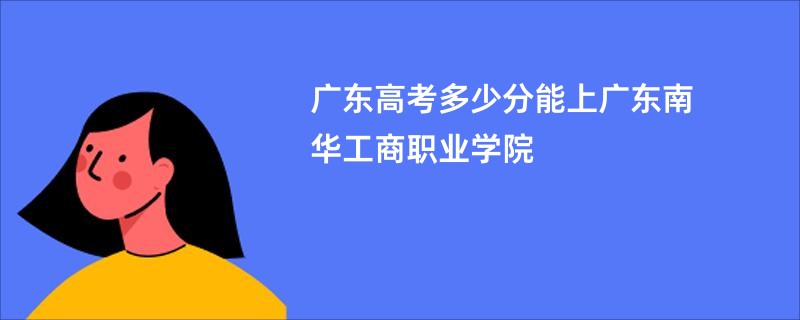 广东高考多少分能上广东南华工商职业学院